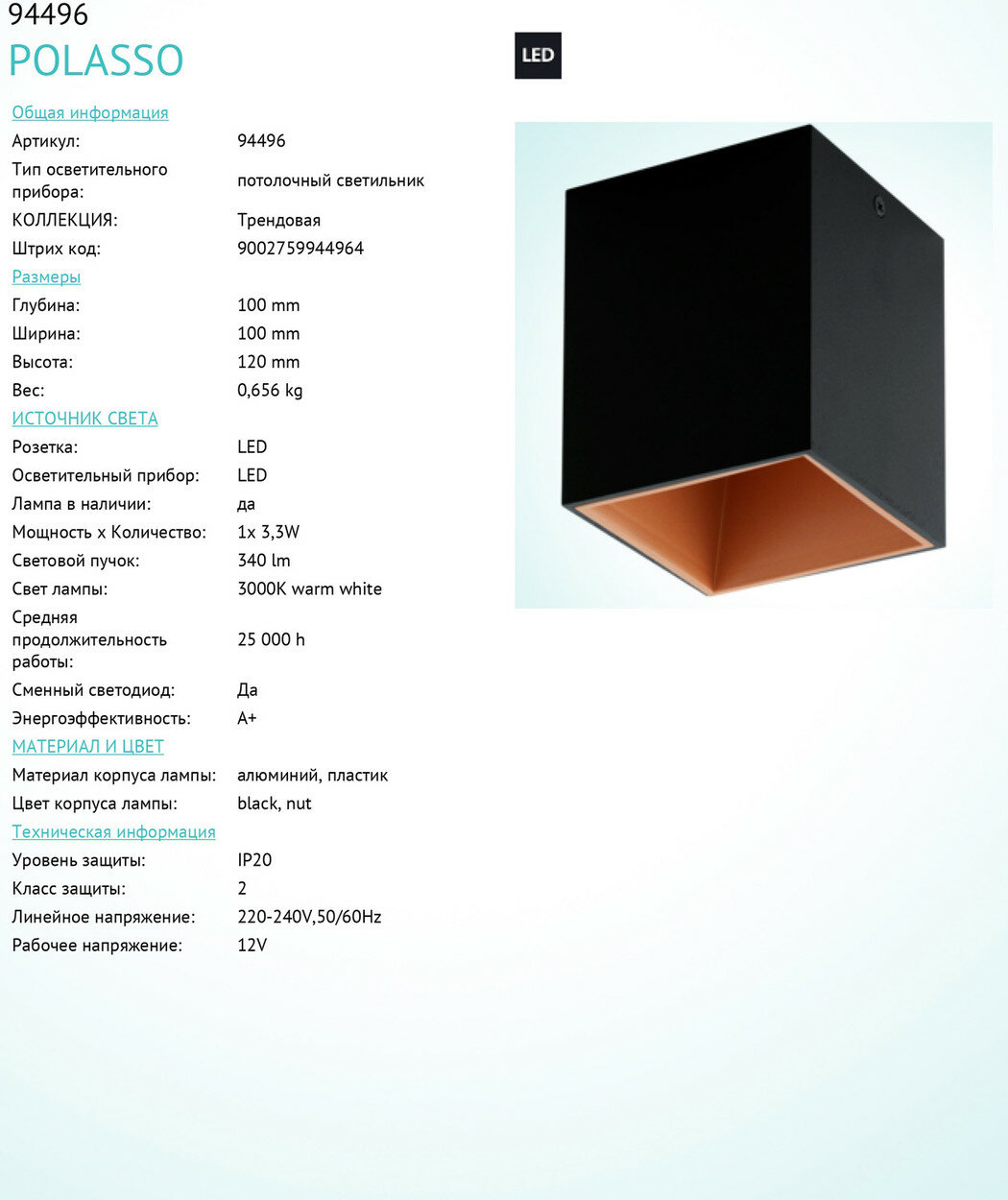 94496
POLASSO

LED

Общая информация
Артикул: 94496
Тип осветительного прибора: потолочный светильник
КОЛЛЕКЦИЯ: Трендовая
Штрих код: 9002759944964

Размеры
Глубина: 100 mm
Ширина: 100 mm
Высота: 120 mm
Вес: 0,656 kg

ИСТОЧНИК СВЕТА
Розетка: LED
Осветительный прибор: LED
Лампа в наличии: да
Мощность x Количество: 1x 3,3W
Световой пучок: 340 lm
Свет лампы: 3000K warm white
Средняя продолжительность работы: 25 000 h
Сменный светодиод: Да
Энергоэффективность: A+

МАТЕРИАЛ И ЦВЕТ
Материал корпуса лампы: алюминий, пластик
Цвет корпуса лампы: black, nut

Техническая информация
Уровень защиты: IP20
Класс защиты: 2
Линейное напряжение: 220-240V,50/60Hz
Рабочее напряжение: 12V